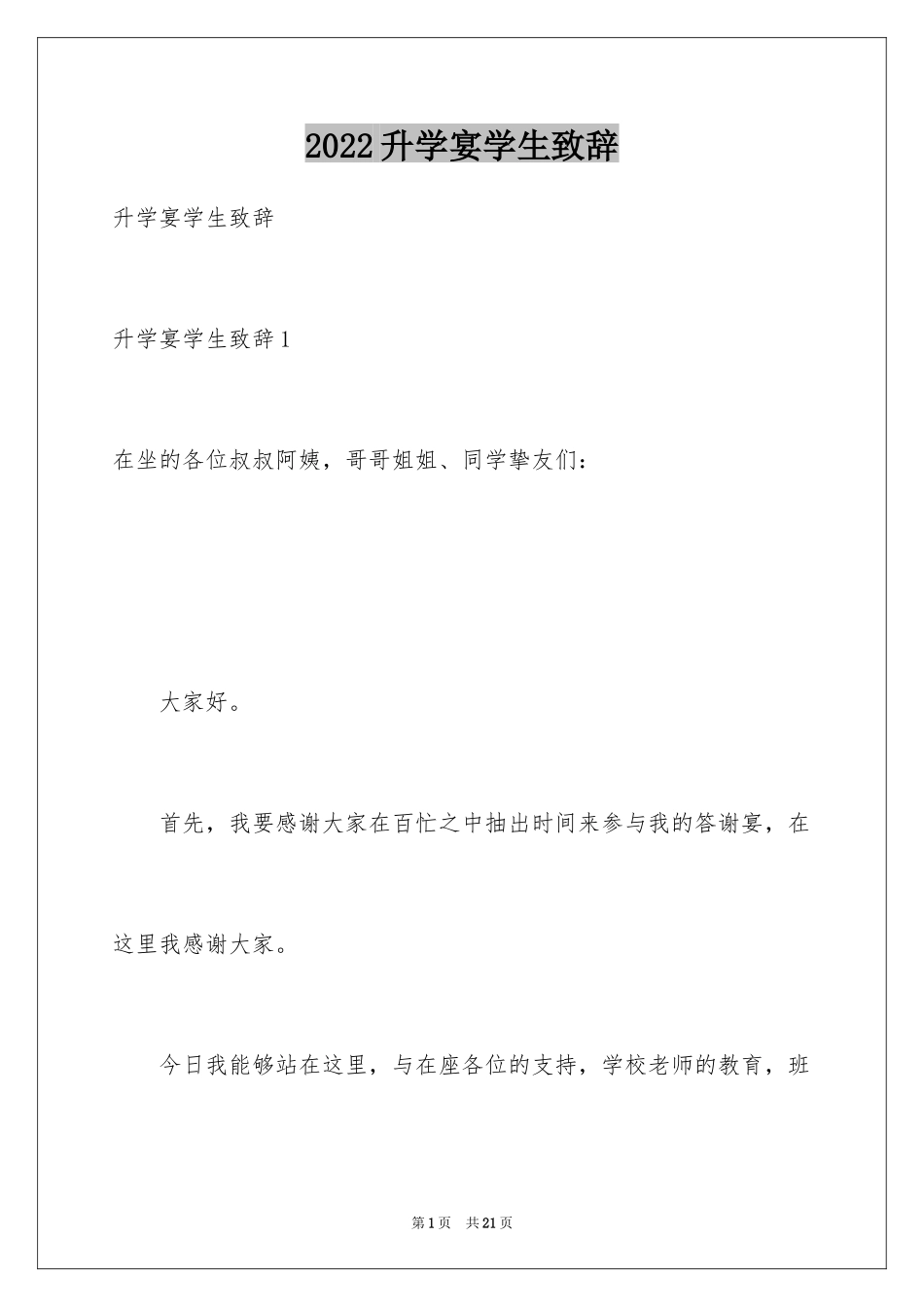 2022升学宴学生致辞

升学宴学生致辞

升学宴学生致辞1

在坐的各位叔叔阿姨，哥哥姐姐、同学挚友们：

大家好。

首先，我要感谢大家在百忙之中抽出时间来参与我的答谢宴，在这里我感谢大家。

今日我能够站在这里，与在座各位的支持，学校老师的教育，班

第1页　共21页